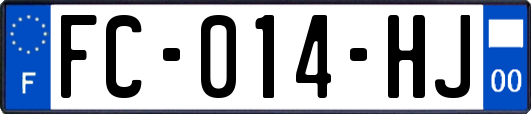 F
FC-014-HJ
00